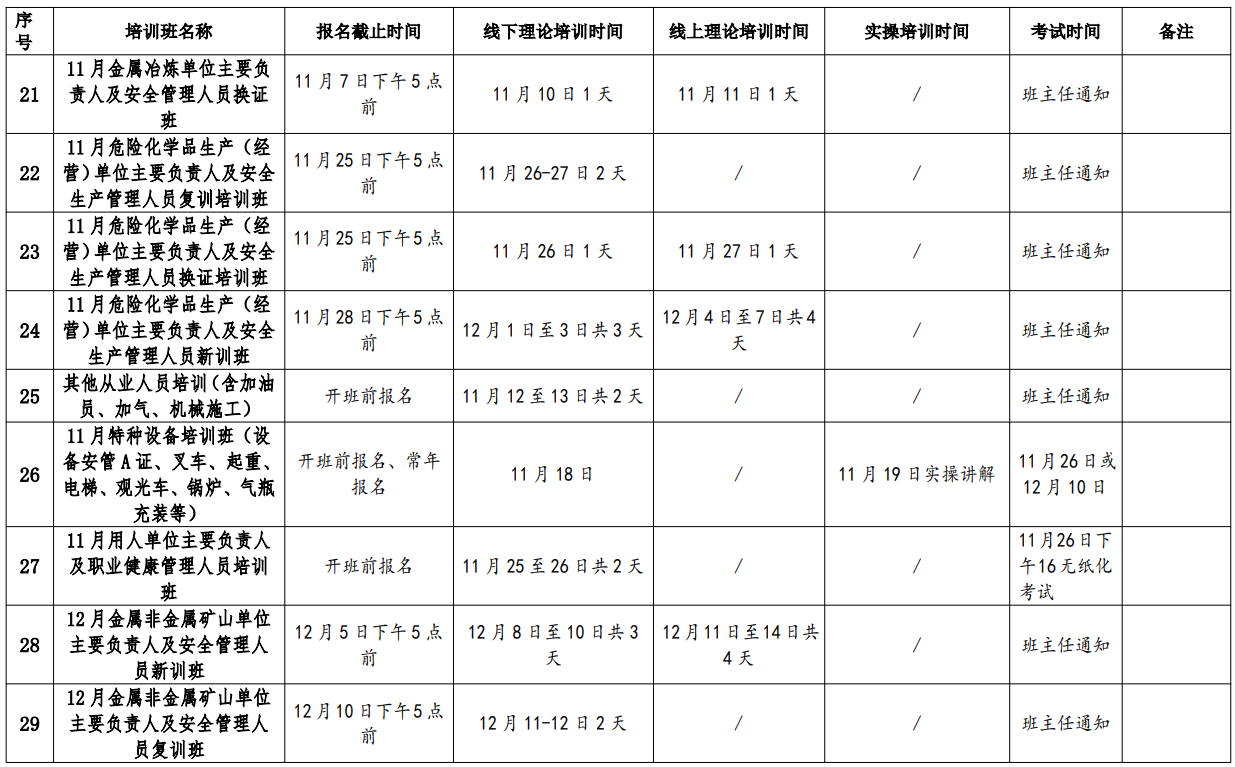 | 序号 | 培训班名称 | 报名截止时间 | 线下理论培训时间 | 线上理论培训时间 | 实操培训时间 | 考试时间 | 备注 |
|---|---|---|---|---|---|---|---|
| 21 | 11月金属冶炼单位主要负责人及安全管理人员换证班 | 11月7日下午5点前 | 11月10日1天 | 11月11日1天 | / | 班主任通知 | |
| 22 | 11月危险化学品生产（经营）单位主要负责人及安全生产管理人员复训培训班 | 11月25日下午5点前 | 11月26-27日2天 | / | / | 班主任通知 | |
| 23 | 11月危险化学品生产（经营）单位主要负责人及安全生产管理人员换证培训班 | 11月25日下午5点前 | 11月26日1天 | 11月27日1天 | / | 班主任通知 | |
| 24 | 11月危险化学品生产（经营）单位主要负责人及安全生产管理人员新训班 | 11月28日下午5点前 | 12月1日至3日共3天 | 12月4日至7日共4天 | / | 班主任通知 | |
| 25 | 其他从业人员培训（含加油员、加气、机械施工） | 开班前报名 | 11月12至13日共2天 | / | / | 班主任通知 | |
| 26 | 11月特种设备培训班（设备安管A证、叉车、起重、电梯、观光车、锅炉、气瓶充装等） | 开班前报名、常年报名 | 11月18日 | / | 11月19日实操讲解 | 11月26日或12月10日 | |
| 27 | 11月用人单位主要负责人及职业健康管理人员培训班 | 开班前报名 | 11月25至26日共2天 | / | / | 11月26日下午16无纸化考试 | |
| 28 | 12月金属非金属矿山单位主要负责人及安全管理人员新训班 | 12月5日下午5点前 | 12月8日至10日共3天 | 12月11日至14日共4天 | / | 班主任通知 | |
| 29 | 12月金属非金属矿山单位主要负责人及安全管理人员复训班 | 12月10日下午5点前 | 12月11-12日2天 | / | / | 班主任通知 | |